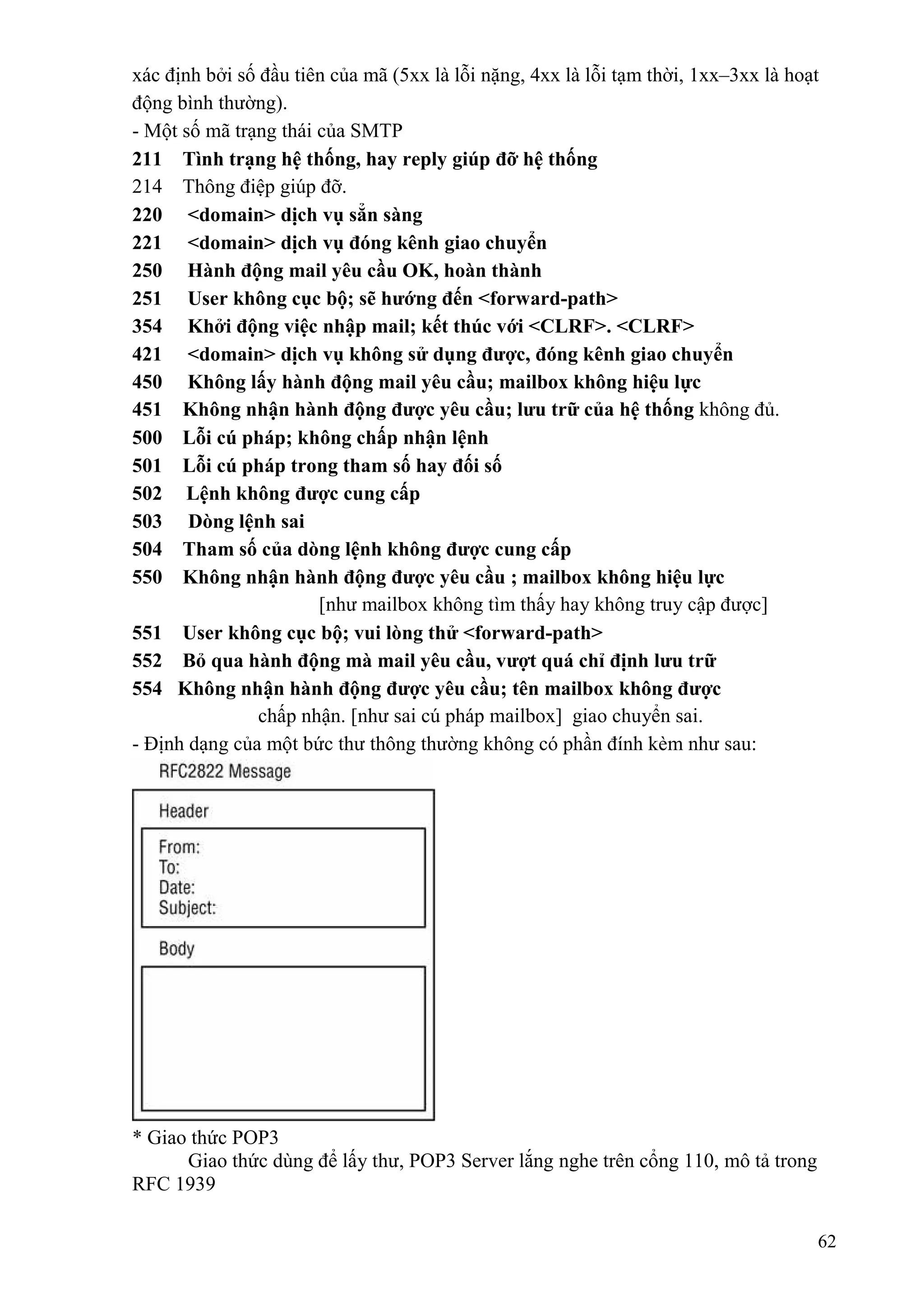 xác định bởi số đầu tiên của mã (5xx là lỗi nặng, 4xx là lỗi tạm thời, 1xx–3xx là hoạt động bình thường).

- Một số mã trạng thái của SMTP

211 Tình trạng hệ thống, hay reply giúp đỡ hệ thống
214 Thông điệp giúp đỡ.
220 <domain> dịch vụ sẵn sàng
221 <domain> dịch vụ đóng kênh giao chuyển
250 Hành động mail yêu cầu OK, hoàn thành
251 User không cục bộ; sẽ hướng đến <forward-path>
354 Khởi động việc nhập mail; kết thúc với <CLRF>. <CLRF>
421 <domain> dịch vụ không sử dụng được, đóng kênh giao chuyển
450 Không lấy hành động mail yêu cầu; mailbox không hiệu lực
451 Không nhận hành động được yêu cầu; lưu trữ của hệ thống không đủ.
500 Lỗi cú pháp; không chấp nhận lệnh
501 Lỗi cú pháp trong tham số hay đối số
502 Lệnh không được cung cấp
503 Dòng lệnh sai
504 Tham số của dòng lệnh không được cung cấp
550 Không nhận hành động được yêu cầu ; mailbox không hiệu lực [như mailbox không tìm thấy hay không truy cập được]
551 User không cục bộ; vui lòng thử <forward-path>
552 Bỏ qua hành động mà mail yêu cầu, vượt quá chỉ định lưu trữ
554 Không nhận hành động được yêu cầu; tên mailbox không được chấp nhận. [như sai cú pháp mailbox] giao chuyển sai.

- Định dạng của một bức thư thông thường không có phần đính kèm như sau:

RFC2822 Message
Header
From:
To:
Date:
Subject:
Body

* Giao thức POP3

Giao thức dùng để lấy thư, POP3 Server lắng nghe trên cổng 110, mô tả trong RFC 1939

62